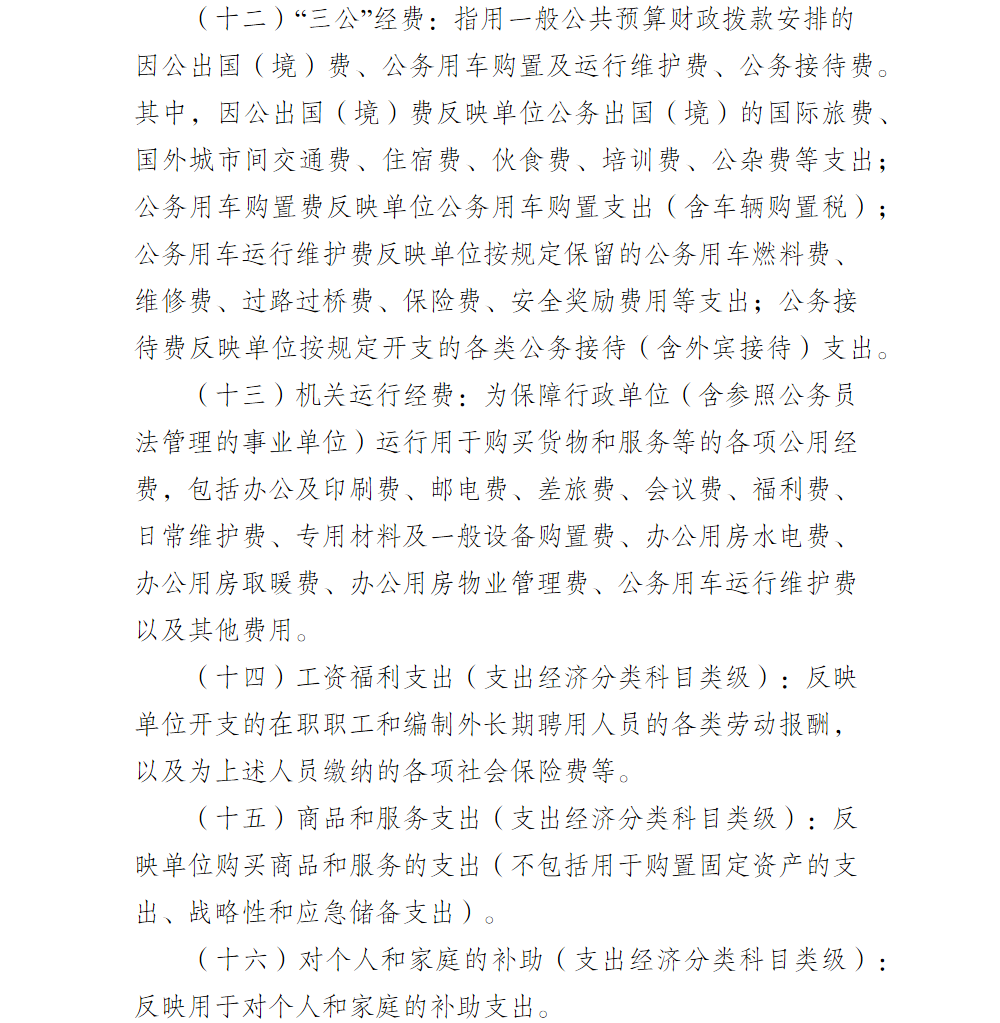 （十二）“三公”经费：指用一般公共预算财政拨款安排的因公出国（境）费、公务用车购置及运行维护费、公务接待费。其中，因公出国（境）费反映单位公务出国（境）的国际旅费、国外城市间交通费、住宿费、伙食费、培训费、公杂费等支出；公务用车购置费反映单位公务用车购置支出（含车辆购置税）；公务用车运行维护费反映单位按规定保留的公务用车燃料费、维修费、过路过桥费、保险费、安全奖励费用等支出；公务接待费反映单位按规定开支的各类公务接待（含外宾接待）支出。

（十三）机关运行经费：为保障行政单位（含参照公务员法管理的事业单位）运行用于购买货物和服务等的各项公用经费，包括办公及印刷费、邮电费、差旅费、会议费、福利费、日常维护费、专用材料及一般设备购置费、办公用房水电费、办公用房取暖费、办公用房物业管理费、公务用车运行维护费以及其他费用。

（十四）工资福利支出（支出经济分类科目类级）：反映单位开支的在职职工和编制外长期聘用人员的各类劳动报酬，以及为上述人员缴纳的各项社会保险费等。

（十五）商品和服务支出（支出经济分类科目类级）：反映单位购买商品和服务的支出（不包括用于购置固定资产的支出、战略性和应急储备支出）。

（十六）对个人和家庭的补助（支出经济分类科目类级）：反映用于对个人和家庭的补助支出。